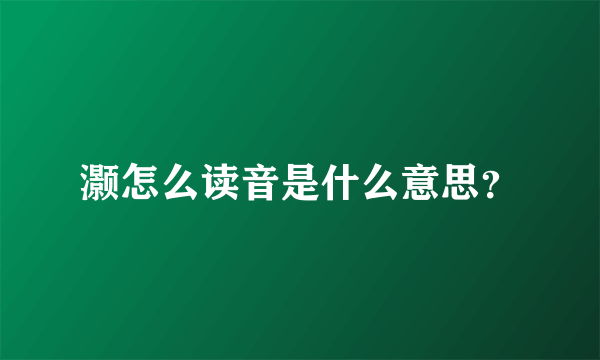 灏怎么读音是什么意思?